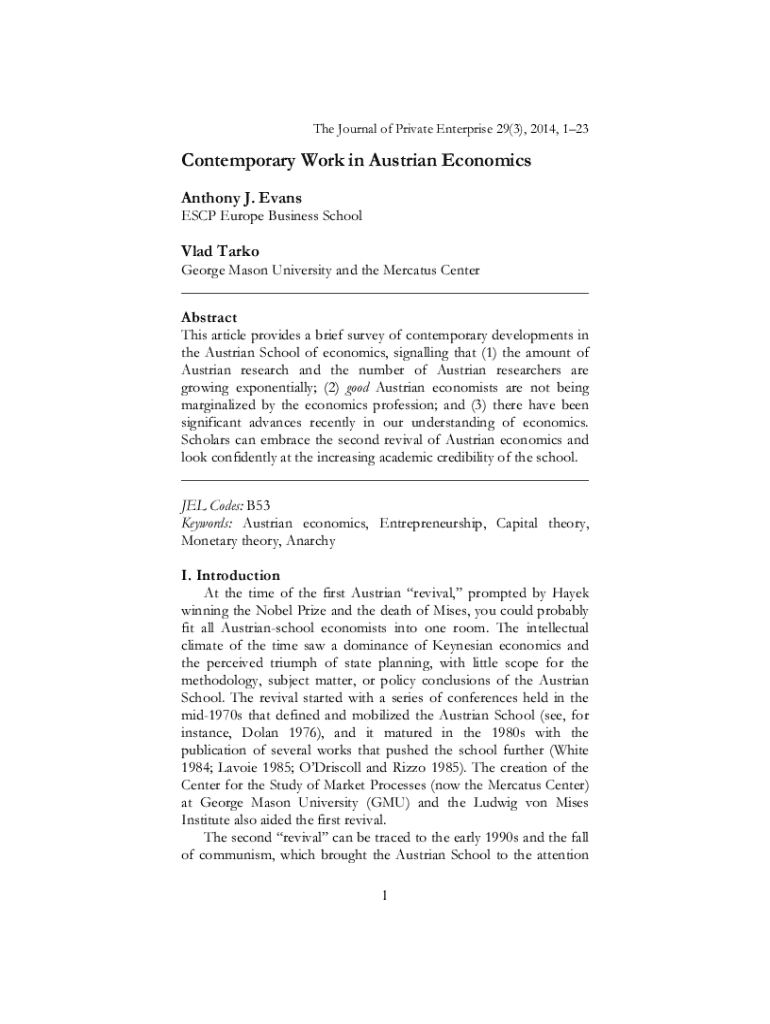 The Journal of Private Enterprise 29(3), 2014, 1–23

Contemporary Work in Austrian Economics

Anthony J. Evans
ESCP Europe Business School

Vlad Tarko
George Mason University and the Mercatus Center

Abstract
This article provides a brief survey of contemporary developments in the Austrian School of economics, signalling that (1) the amount of Austrian research and the number of Austrian researchers are growing exponentially; (2) good Austrian economists are not being marginalized by the economics profession; and (3) there have been significant advances recently in our understanding of economics. Scholars can embrace the second revival of Austrian economics and look confidently at the increasing academic credibility of the school.

JEL Codes: B53
Keywords: Austrian economics, Entrepreneurship, Capital theory, Monetary theory, Anarchy

I. Introduction
At the time of the first Austrian "revival," prompted by Hayek winning the Nobel Prize and the death of Mises, you could probably fit all Austrian-school economists into one room. The intellectual climate of the time saw a dominance of Keynesian economics and the perceived triumph of state planning, with little scope for the methodology, subject matter, or policy conclusions of the Austrian School. The revival started with a series of conferences held in the mid-1970s that defined and mobilized the Austrian School (see, for instance, Dolan 1976), and it matured in the 1980s with the publication of several works that pushed the school further (White 1984; Lavoie 1985; O'Driscoll and Rizzo 1985). The creation of the Center for the Study of Market Processes (now the Mercatus Center) at George Mason University (GMU) and the Ludwig von Mises Institute also aided the first revival.

The second "revival" can be traced to the early 1990s and the fall of communism, which brought the Austrian School to the attention

1